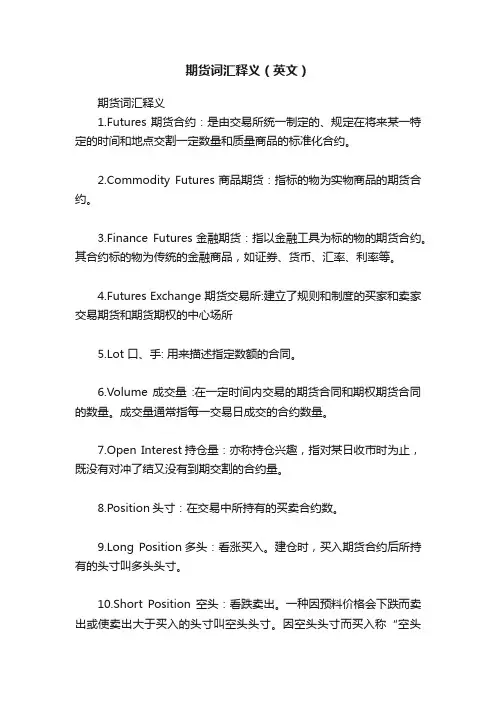 期货词汇释义（英文）

期货词汇释义

1.Futures 期货合约：是由交易所统一制定的、规定在将来某一特定的时间和地点交割一定数量和质量商品的标准化合约。

2.Commodity Futures 商品期货：指标的物为实物商品的期货合约。

3.Finance Futures 金融期货：指以金融工具为标的物的期货合约。其合约标的物为传统的金融商品，如证券、货币、汇率、利率等。

4.Futures Exchange 期货交易所:建立了规则和制度的买家和卖家交易期货和期货期权的中心场所

5.Lot 口、手: 用来描述指定数额的合同。

6.Volume 成交量 :在一定时间内交易的期货合同和期权期货合同的数量。成交量通常指每一交易日成交的合约数量。

7.Open Interest 持仓量：亦称持仓兴趣，指对某日收市时为止，既没有对冲了结又没有到期交割的合约量。

8.Position 头寸：在交易中所持有的买卖合约数。

9.Long Position 多头：看涨买入。建仓时，买入期货合约后所持有的头寸叫多头头寸。

10.Short Position 空头：看跌卖出。一种因预料价格会下跌而卖出或使卖出大于买入的头寸叫空头头寸。因空头头寸而买入称“空头